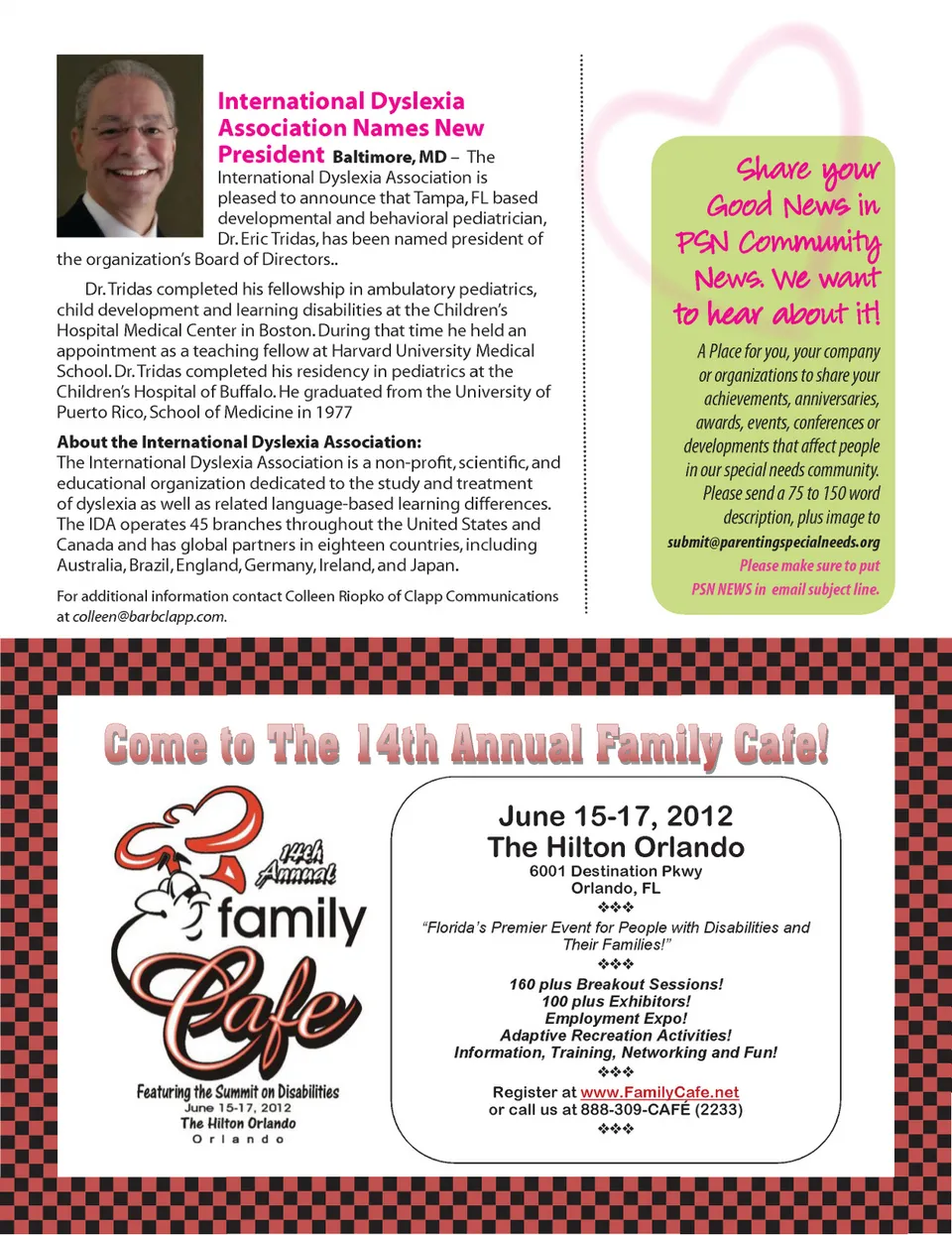 International Dyslexia Association Names New President Baltimore, MD – The International Dyslexia Association is pleased to announce that Tampa, FL based developmental and behavioral pediatrician, Dr. Eric Tridas, has been named president of the organization's Board of Directors..

Dr. Tridas completed his fellowship in ambulatory pediatrics, child development and learning disabilities at the Children's Hospital Medical Center in Boston. During that time he held an appointment as a teaching fellow at Harvard University Medical School. Dr. Tridas completed his residency in pediatrics at the Children's Hospital of Buffalo. He graduated from the University of Puerto Rico, School of Medicine in 1977

About the International Dyslexia Association:
The International Dyslexia Association is a non-profit, scientific, and educational organization dedicated to the study and treatment of dyslexia as well as related language-based learning differences. The IDA operates 45 branches throughout the United States and Canada and has global partners in eighteen countries, including Australia, Brazil, England, Germany, Ireland, and Japan.

For additional information contact Colleen Riopko of Clapp Communications at colleen@barbclapp.com.

Share your Good News in PSN Community News. We want to hear about it!

A Place for you, your company or organizations to share your achievements, anniversaries, awards, events, conferences or developments that affect people in our special needs community. Please send a 75 to 150 word description, plus image to submit@parentingspecialneeds.org Please make sure to put PSN NEWS in email subject line.

Come to The 14th Annual Family Cafe!

14th Annual family Cafe
Featuring the Summit on Disabilities
June 15-17, 2012
The Hilton Orlando
Orlando

June 15-17, 2012
The Hilton Orlando
6001 Destination Pkwy
Orlando, FL
❖❖❖
"Florida's Premier Event for People with Disabilities and Their Families!"
❖❖❖
160 plus Breakout Sessions!
100 plus Exhibitors!
Employment Expo!
Adaptive Recreation Activities!
Information, Training, Networking and Fun!
❖❖❖
Register at www.FamilyCafe.net
or call us at 888-309-CAFÉ (2233)
❖❖❖